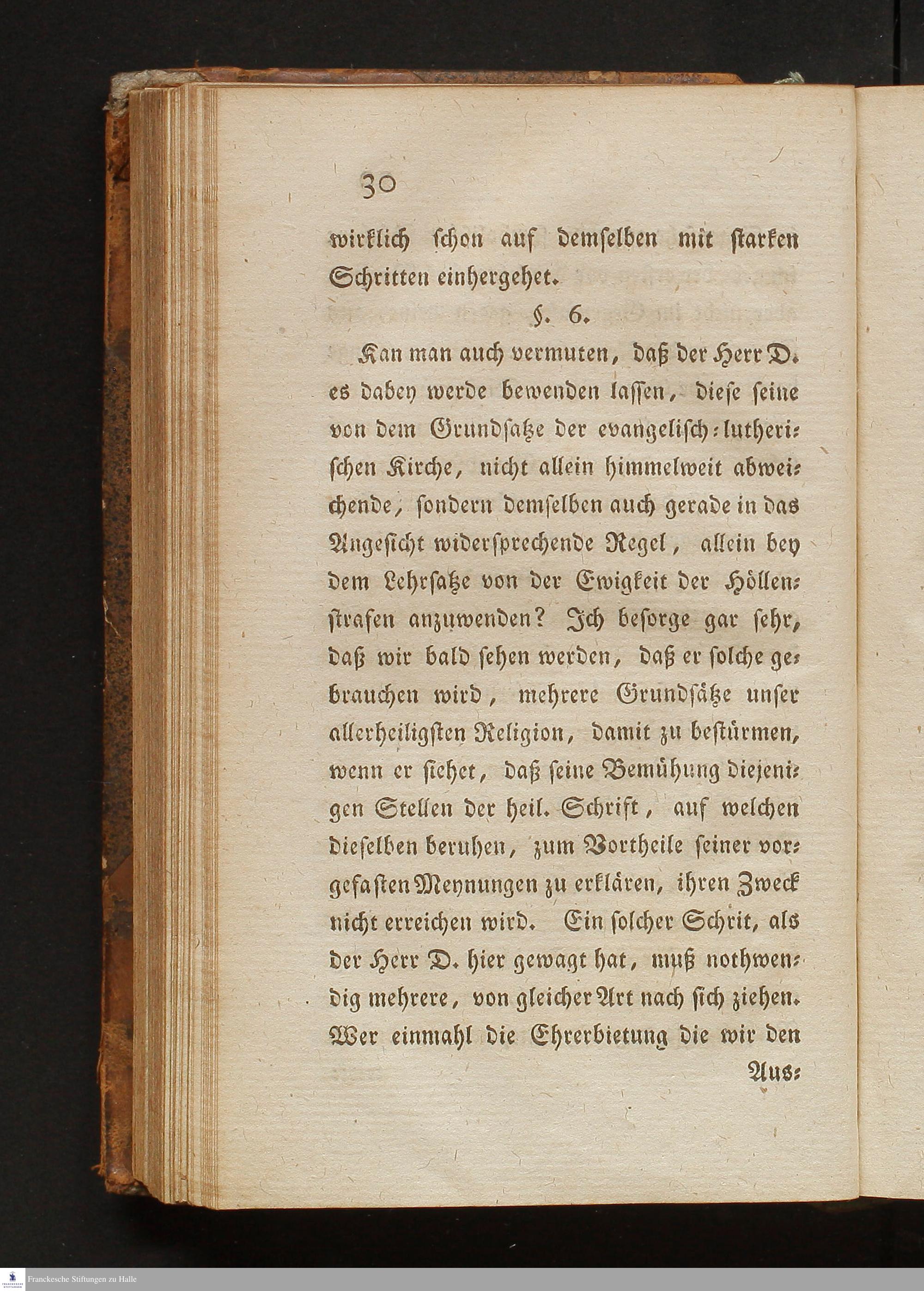 30

wirklich schon auf demselben mit starken Schritten einhergehet.

§. 6.

Kan man auch vermuten, daß der Herr D. es dabey werde bewenden lassen, diese seine von dem Grundsatze der evangelisch-lutherischen Kirche, nicht allein himmelweit abweichende, sondern demselben auch gerade in das Angesicht widersprechende Regel, allein bey dem Lehrsatze von der Ewigkeit der Höllenstrafen anzuwenden? Ich besorge gar sehr, daß wir bald sehen werden, daß er solche gebrauchen wird, mehrere Grundsätze unser allerheiligsten Religion, damit zu bestürmen, wenn er siehet, daß seine Bemühung diejenigen Stellen der heil. Schrift, auf welchen dieselben beruhen, zum Vortheile seiner vorgefasten Meynungen zu erklären, ihren Zweck nicht erreichen wird. Ein solcher Schrit, als der Herr D. hier gewagt hat, muß nothwendig mehrere, von gleicher Art nach sich ziehen. Wer einmahl die Ehrerbietung die wir den Aus-

Franckesche Stiftungen zu Halle